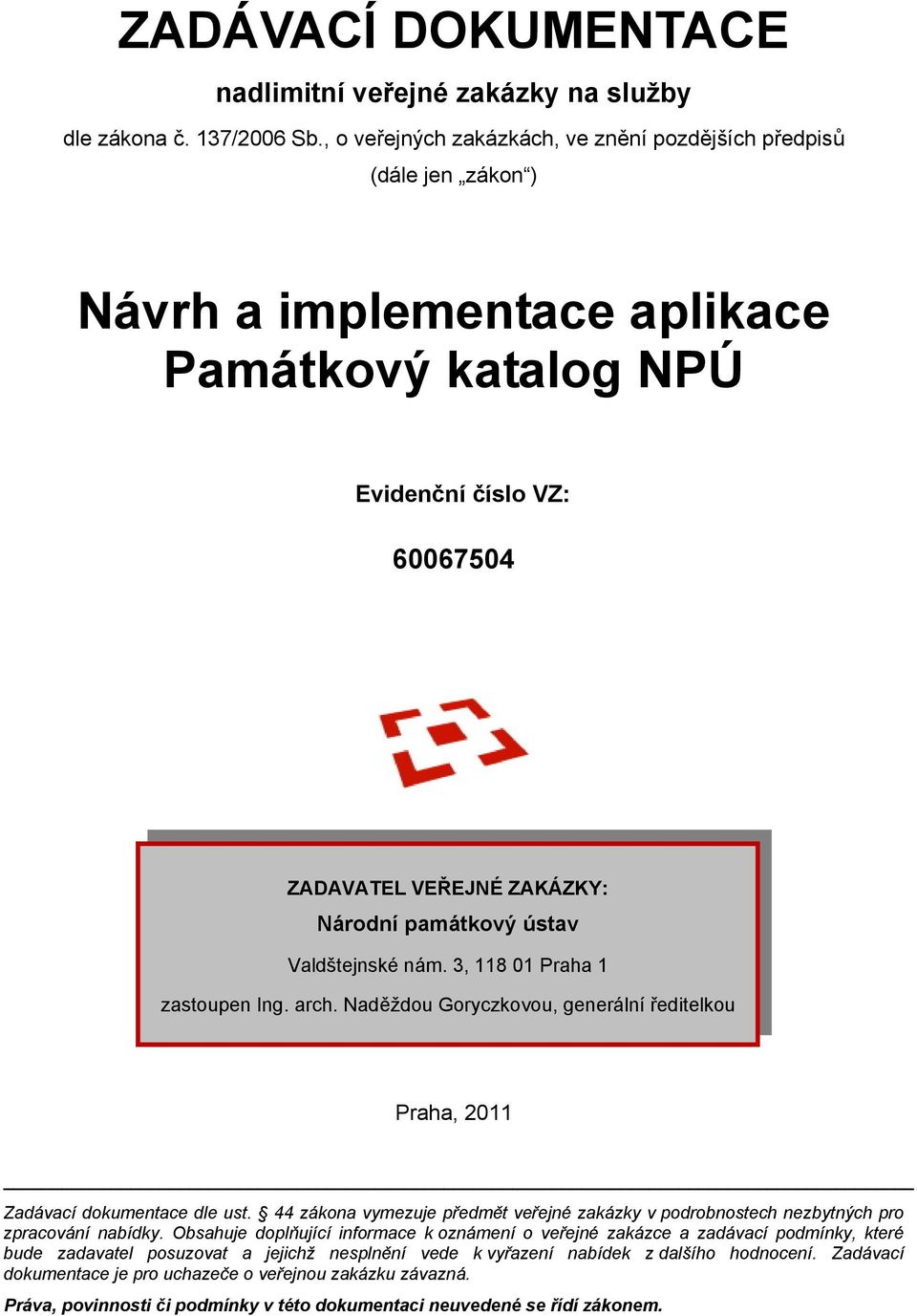 ZADÁVACÍ DOKUMENTACE

nadlimitní veřejné zakázky na služby

dle zákona č. 137/2006 Sb., o veřejných zakázkách, ve znění pozdějších předpisů

(dále jen „zákon“)

Návrh a implementace aplikace Památkový katalog NPÚ

Evidenční číslo VZ:

60067504

ZADAVATEL VEŘEJNÉ ZAKÁZKY:

Národní památkový ústav

Valdštejnské nám. 3, 118 01 Praha 1

zastoupen Ing. arch. Naděždou Goryczkovou, generální ředitelkou

Praha, 2011

Zadávací dokumentace dle ust. § 44 zákona vymezuje předmět veřejné zakázky v podrobnostech nezbytných pro zpracování nabídky. Obsahuje doplňující informace k oznámení o veřejné zakázce a zadávací podmínky, které bude zadavatel posuzovat a jejichž nesplnění vede k vyřazení nabídek z dalšího hodnocení. Zadávací dokumentace je pro uchazeče o veřejnou zakázku závazná.

Práva, povinnosti či podmínky v této dokumentaci neuvedené se řídí zákonem.